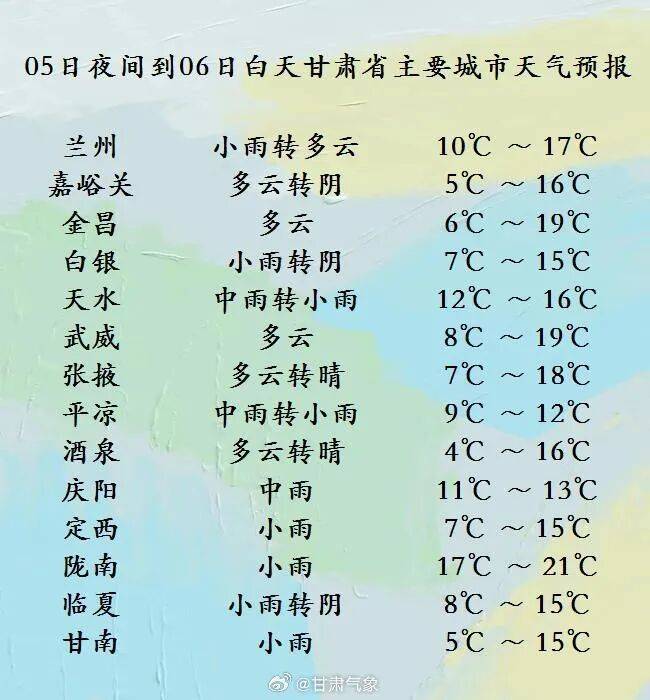 05日夜间到06日白天甘肃省主要城市天气预报

| 兰州 | 小雨转多云 | 10℃ ～ 17℃ |
|---|---|---|
| 嘉峪关 | 多云转阴 | 5℃ ～ 16℃ |
| 金昌 | 多云 | 6℃ ～ 19℃ |
| 白银 | 小雨转阴 | 7℃ ～ 15℃ |
| 天水 | 中雨转小雨 | 12℃ ～ 16℃ |
| 武威 | 多云 | 8℃ ～ 19℃ |
| 张掖 | 多云转晴 | 7℃ ～ 18℃ |
| 平凉 | 中雨转小雨 | 9℃ ～ 12℃ |
| 酒泉 | 多云转晴 | 4℃ ～ 16℃ |
| 庆阳 | 中雨 | 11℃ ～ 13℃ |
| 定西 | 小雨 | 7℃ ～ 15℃ |
| 陇南 | 小雨 | 17℃ ～ 21℃ |
| 临夏 | 小雨转阴 | 8℃ ～ 15℃ |
| 甘南 | 小雨 | 5℃ ～ 15℃ |

@甘肃气象